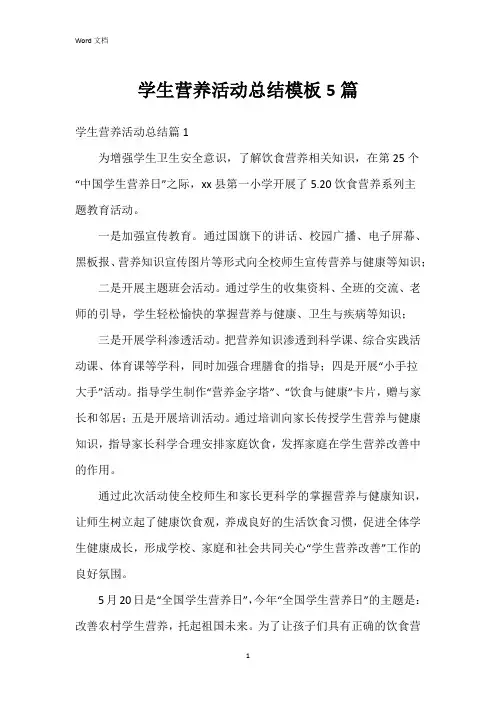 Word 文档

学生营养活动总结模板 5 篇

学生营养活动总结篇 1

为增强学生卫生安全意识，了解饮食营养相关知识，在第 25 个“中国学生营养日”之际，xx 县第一小学开展了 5.20 饮食营养系列主题教育活动。

一是加强宣传教育。通过国旗下的讲话、校园广播、电子屏幕、黑板报、营养知识宣传图片等形式向全校师生宣传营养与健康等知识；

二是开展主题班会活动。通过学生的收集资料、全班的交流、老师的引导，学生轻松愉快的掌握营养与健康、卫生与疾病等知识；

三是开展学科渗透活动。把营养知识渗透到科学课、综合实践活动课、体育课等学科，同时加强合理膳食的指导；四是开展“小手拉大手”活动。指导学生制作“营养金字塔”、“饮食与健康”卡片，赠与家长和邻居；五是开展培训活动。通过培训向家长传授学生营养与健康知识，指导家长科学合理安排家庭饮食，发挥家庭在学生营养改善中的作用。

通过此次活动使全校师生和家长更科学的掌握营养与健康知识，让师生树立起了健康饮食观，养成良好的生活饮食习惯，促进全体学生健康成长，形成学校、家庭和社会共同关心“学生营养改善”工作的良好氛围。

5 月 20 日是“全国学生营养日”，今年“全国学生营养日”的主题是：改善农村学生营养，托起祖国未来。为了让孩子们具有正确的饮食营

1